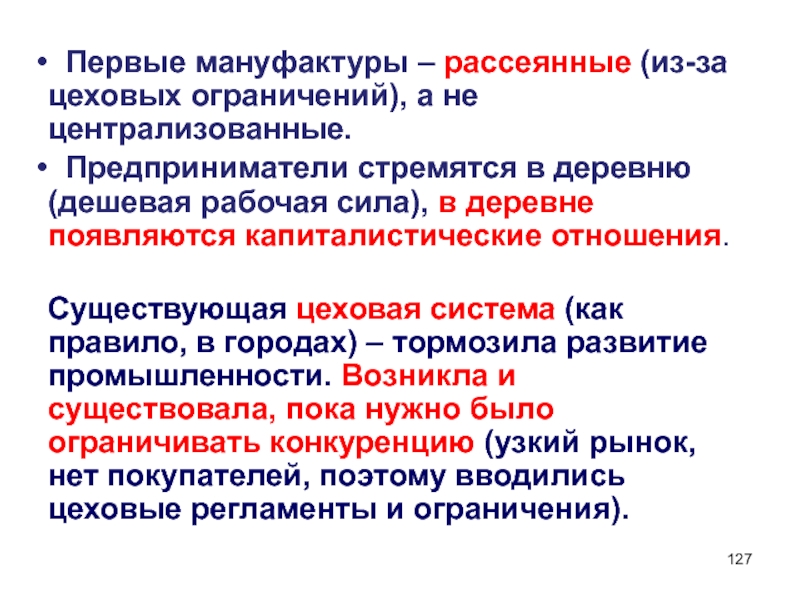 • Первые мануфактуры – рассеянные (из-за цеховых ограничений), а не централизованные.

• Предприниматели стремятся в деревню (дешевая рабочая сила), в деревне появляются капиталистические отношения.

Существующая цеховая система (как правило, в городах) – тормозила развитие промышленности. Возникла и существовала, пока нужно было ограничивать конкуренцию (узкий рынок, нет покупателей, поэтому вводились цеховые регламенты и ограничения).

127